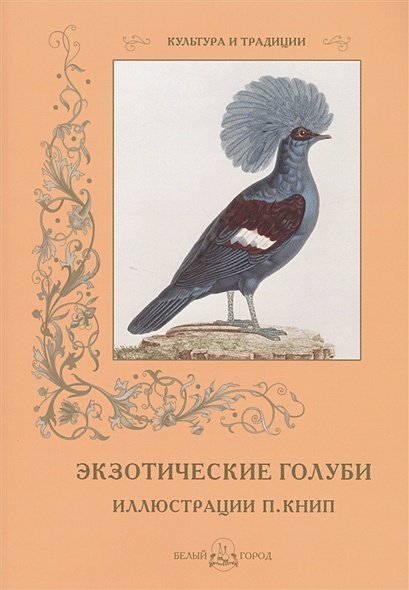 КУЛЬТУРА И ТРАДИЦИИ

ЭКЗОТИЧЕСКИЕ ГОЛУБИ

ИЛЛЮСТРАЦИИ П. КНИП

БЕЛЫЙ ГОРОД